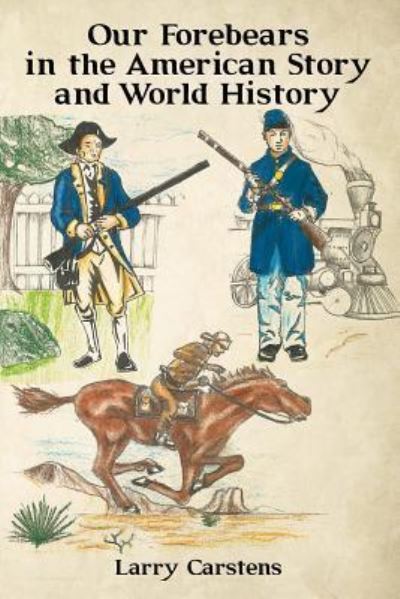 Our Forebears in the American Story and World History

Larry Carstens